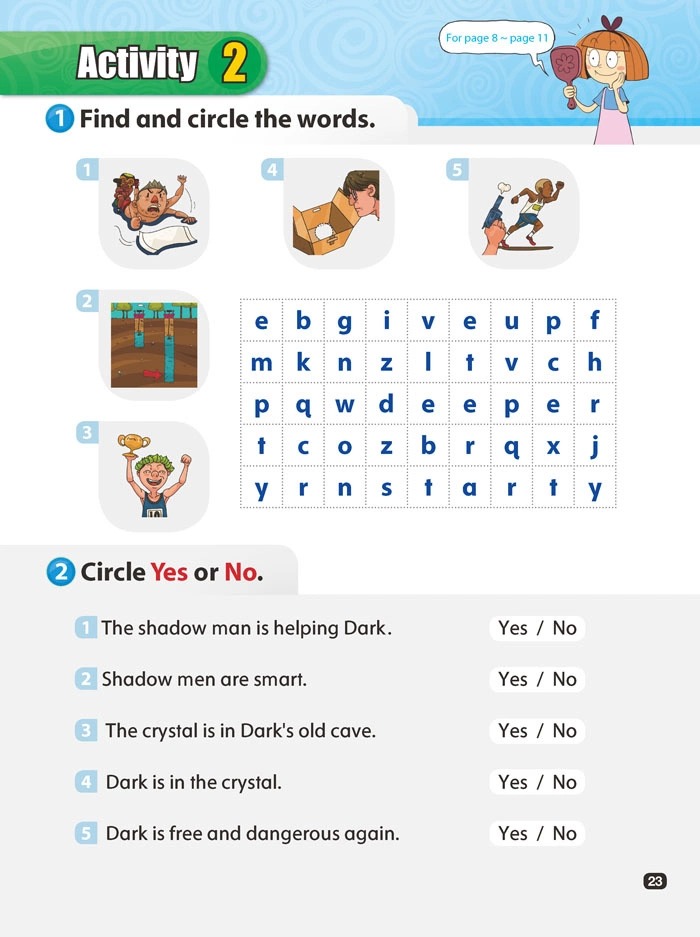 Activity 2

For page 8 ~ page 11

1 Find and circle the words.

1

4

5

2

3

| e | b | g | i | v | e | u | p | f |
|---|---|---|---|---|---|---|---|---|
| m | k | n | z | l | t | v | c | h |
| p | q | w | d | e | e | p | e | r |
| t | c | o | z | b | r | q | x | j |
| y | r | n | s | t | a | r | t | y |

2 Circle Yes or No.

1 The shadow man is helping Dark. Yes / No

2 Shadow men are smart. Yes / No

3 The crystal is in Dark's old cave. Yes / No

4 Dark is in the crystal. Yes / No

5 Dark is free and dangerous again. Yes / No

23